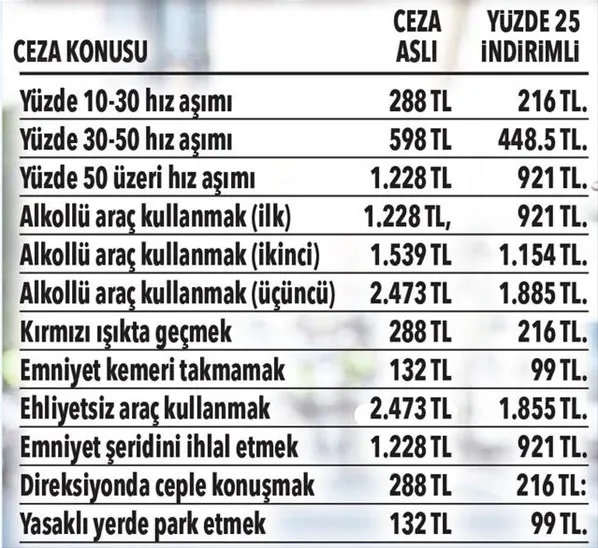 | CEZA KONUSU | CEZA ASLI | YÜZDE 25 İNDİRİMLİ |
|---|---|---|
| Yüzde 10-30 hız aşımı | 288 TL | 216 TL. |
| Yüzde 30-50 hız aşımı | 598 TL | 448.5 TL. |
| Yüzde 50 üzeri hız aşımı | 1.228 TL | 921 TL. |
| Alkollü araç kullanmak (ilk) | 1.228 TL, | 921 TL. |
| Alkollü araç kullanmak (ikinci) | 1.539 TL | 1.154 TL. |
| Alkollü araç kullanmak (üçüncü) | 2.473 TL | 1.885 TL. |
| Kırmızı ışıkta geçmek | 288 TL | 216 TL. |
| Emniyet kemeri takmamak | 132 TL | 99 TL. |
| Ehliyetsiz araç kullanmak | 2.473 TL | 1.855 TL. |
| Emniyet şeridini ihlal etmek | 1.228 TL | 921 TL. |
| Direksiyonda ceple konuşmak | 288 TL | 216 TL: |
| Yasaklı yerde park etmek | 132 TL | 99 TL. |